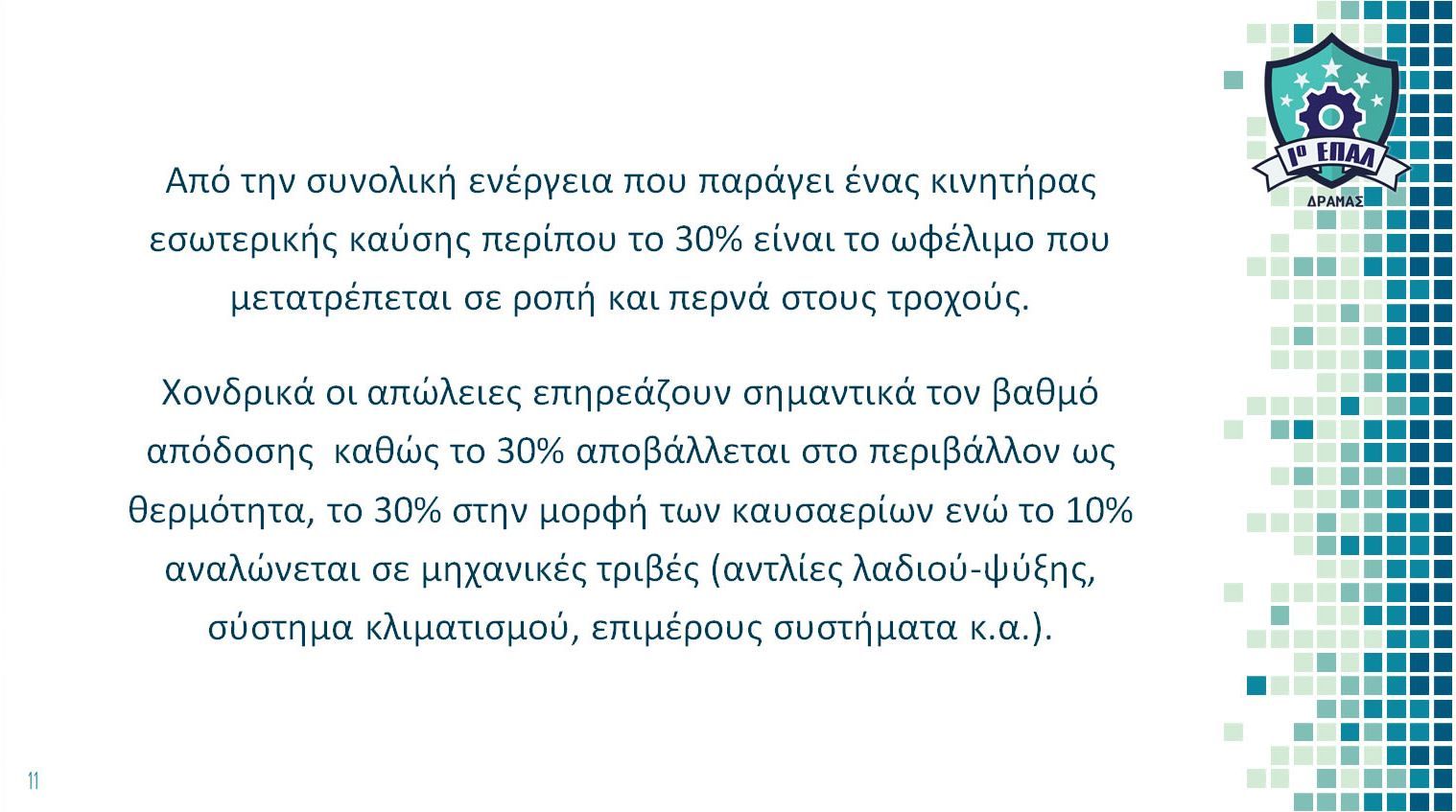 1ο ΕΠΑΛ
ΔΡΑΜΑΣ

Από την συνολική ενέργεια που παράγει ένας κινητήρας εσωτερικής καύσης περίπου το 30% είναι το ωφέλιμο που μετατρέπεται σε ροπή και περνά στους τροχούς.

Χονδρικά οι απώλειες επηρεάζουν σημαντικά τον βαθμό απόδοσης καθώς το 30% αποβάλλεται στο περιβάλλον ως θερμότητα, το 30% στην μορφή των καυσαερίων ενώ το 10% αναλώνεται σε μηχανικές τριβές (αντλίες λαδιού-ψύξης, σύστημα κλιματισμού, επιμέρους συστήματα κ.α.).

11